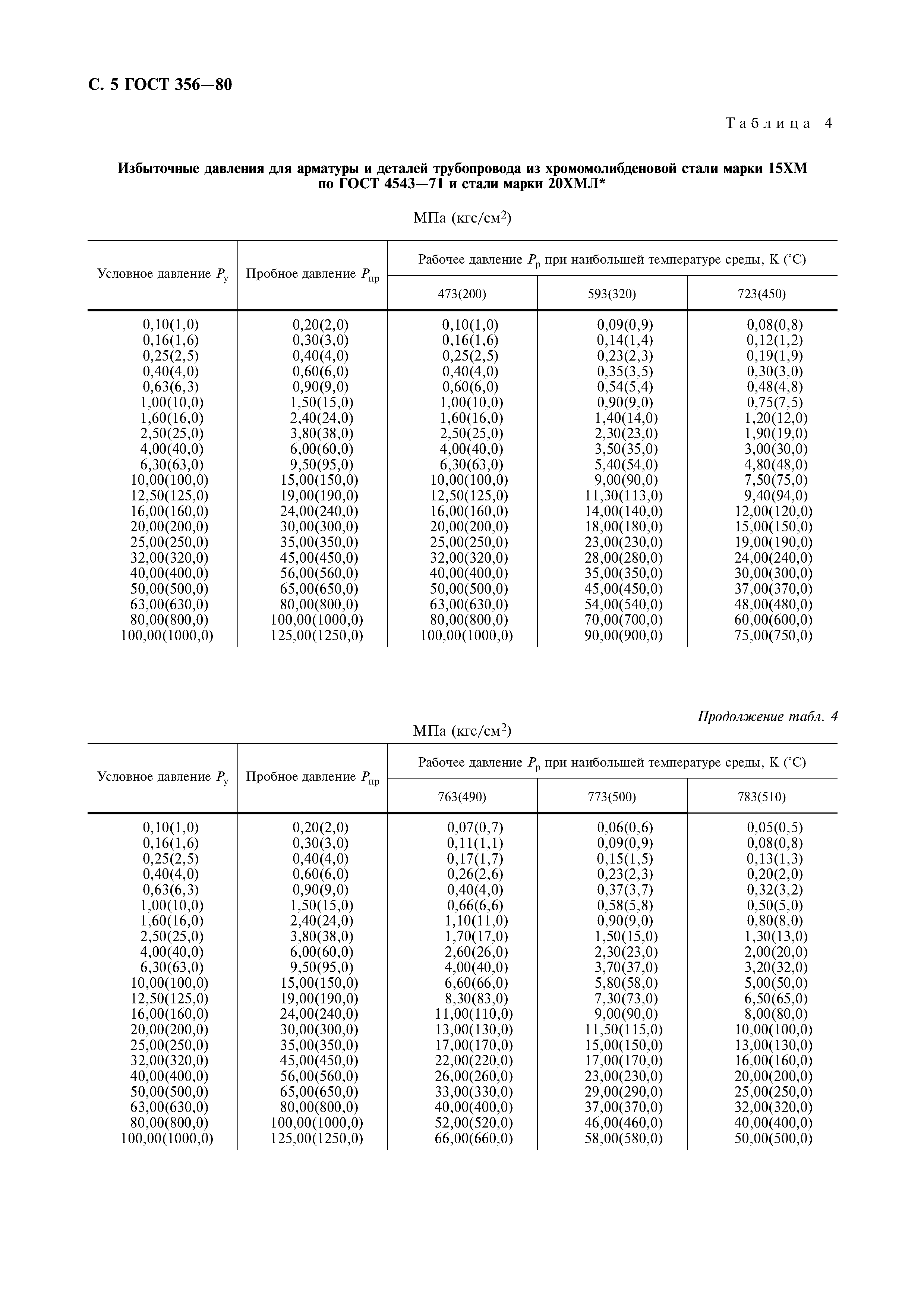 С. 5 ГОСТ 356—80

Таблица 4

Избыточные давления для арматуры и деталей трубопровода из хромомолибденовой стали марки 15ХМ по ГОСТ 4543—71 и стали марки 20ХМЛ*

МПа (кгс/см$^2$)

| Условное давление $P_у$ | Пробное давление $P_{пр}$ | Рабочее давление $P_р$ при наибольшей температуре среды, К (°С) 473(200) | 593(320) | 723(450) |
|---|---|---|---|---|
| 0,10(1,0) | 0,20(2,0) | 0,10(1,0) | 0,09(0,9) | 0,08(0,8) |
| 0,16(1,6) | 0,30(3,0) | 0,16(1,6) | 0,14(1,4) | 0,12(1,2) |
| 0,25(2,5) | 0,40(4,0) | 0,25(2,5) | 0,23(2,3) | 0,19(1,9) |
| 0,40(4,0) | 0,60(6,0) | 0,40(4,0) | 0,35(3,5) | 0,30(3,0) |
| 0,63(6,3) | 0,90(9,0) | 0,60(6,0) | 0,54(5,4) | 0,48(4,8) |
| 1,00(10,0) | 1,50(15,0) | 1,00(10,0) | 0,90(9,0) | 0,75(7,5) |
| 1,60(16,0) | 2,40(24,0) | 1,60(16,0) | 1,40(14,0) | 1,20(12,0) |
| 2,50(25,0) | 3,80(38,0) | 2,50(25,0) | 2,30(23,0) | 1,90(19,0) |
| 4,00(40,0) | 6,00(60,0) | 4,00(40,0) | 3,50(35,0) | 3,00(30,0) |
| 6,30(63,0) | 9,50(95,0) | 6,30(63,0) | 5,40(54,0) | 4,80(48,0) |
| 10,00(100,0) | 15,00(150,0) | 10,00(100,0) | 9,00(90,0) | 7,50(75,0) |
| 12,50(125,0) | 19,00(190,0) | 12,50(125,0) | 11,30(113,0) | 9,40(94,0) |
| 16,00(160,0) | 24,00(240,0) | 16,00(160,0) | 14,00(140,0) | 12,00(120,0) |
| 20,00(200,0) | 30,00(300,0) | 20,00(200,0) | 18,00(180,0) | 15,00(150,0) |
| 25,00(250,0) | 35,00(350,0) | 25,00(250,0) | 23,00(230,0) | 19,00(190,0) |
| 32,00(320,0) | 45,00(450,0) | 32,00(320,0) | 28,00(280,0) | 24,00(240,0) |
| 40,00(400,0) | 56,00(560,0) | 40,00(400,0) | 35,00(350,0) | 30,00(300,0) |
| 50,00(500,0) | 65,00(650,0) | 50,00(500,0) | 45,00(450,0) | 37,00(370,0) |
| 63,00(630,0) | 80,00(800,0) | 63,00(630,0) | 54,00(540,0) | 48,00(480,0) |
| 80,00(800,0) | 100,00(1000,0) | 80,00(800,0) | 70,00(700,0) | 60,00(600,0) |
| 100,00(1000,0) | 125,00(1250,0) | 100,00(1000,0) | 90,00(900,0) | 75,00(750,0) |

Продолжение табл. 4

МПа (кгс/см$^2$)

| Условное давление $P_у$ | Пробное давление $P_{пр}$ | Рабочее давление $P_р$ при наибольшей температуре среды, К (°С) 763(490) | 773(500) | 783(510) |
|---|---|---|---|---|
| 0,10(1,0) | 0,20(2,0) | 0,07(0,7) | 0,06(0,6) | 0,05(0,5) |
| 0,16(1,6) | 0,30(3,0) | 0,11(1,1) | 0,09(0,9) | 0,08(0,8) |
| 0,25(2,5) | 0,40(4,0) | 0,17(1,7) | 0,15(1,5) | 0,13(1,3) |
| 0,40(4,0) | 0,60(6,0) | 0,26(2,6) | 0,23(2,3) | 0,20(2,0) |
| 0,63(6,3) | 0,90(9,0) | 0,40(4,0) | 0,37(3,7) | 0,32(3,2) |
| 1,00(10,0) | 1,50(15,0) | 0,66(6,6) | 0,58(5,8) | 0,50(5,0) |
| 1,60(16,0) | 2,40(24,0) | 1,10(11,0) | 0,90(9,0) | 0,80(8,0) |
| 2,50(25,0) | 3,80(38,0) | 1,70(17,0) | 1,50(15,0) | 1,30(13,0) |
| 4,00(40,0) | 6,00(60,0) | 2,60(26,0) | 2,30(23,0) | 2,00(20,0) |
| 6,30(63,0) | 9,50(95,0) | 4,00(40,0) | 3,70(37,0) | 3,20(32,0) |
| 10,00(100,0) | 15,00(150,0) | 6,60(66,0) | 5,80(58,0) | 5,00(50,0) |
| 12,50(125,0) | 19,00(190,0) | 8,30(83,0) | 7,30(73,0) | 6,50(65,0) |
| 16,00(160,0) | 24,00(240,0) | 11,00(110,0) | 9,00(90,0) | 8,00(80,0) |
| 20,00(200,0) | 30,00(300,0) | 13,00(130,0) | 11,50(115,0) | 10,00(100,0) |
| 25,00(250,0) | 35,00(350,0) | 17,00(170,0) | 15,00(150,0) | 13,00(130,0) |
| 32,00(320,0) | 45,00(450,0) | 22,00(220,0) | 17,00(170,0) | 16,00(160,0) |
| 40,00(400,0) | 56,00(560,0) | 26,00(260,0) | 23,00(230,0) | 20,00(200,0) |
| 50,00(500,0) | 65,00(650,0) | 33,00(330,0) | 29,00(290,0) | 25,00(250,0) |
| 63,00(630,0) | 80,00(800,0) | 40,00(400,0) | 37,00(370,0) | 32,00(320,0) |
| 80,00(800,0) | 100,00(1000,0) | 52,00(520,0) | 46,00(460,0) | 40,00(400,0) |
| 100,00(1000,0) | 125,00(1250,0) | 66,00(660,0) | 58,00(580,0) | 50,00(500,0) |